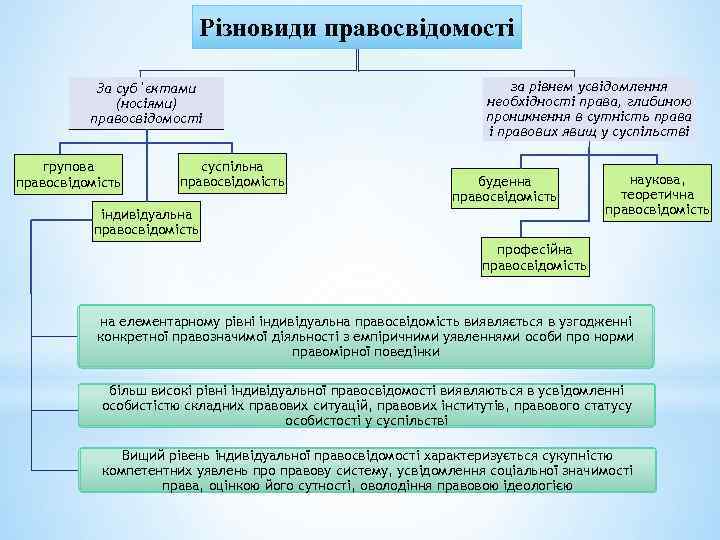 Різновиди правосвідомості

За суб'єктами (носіями) правосвідомості

групова правосвідомість

суспільна правосвідомість

індивідуальна правосвідомість

за рівнем усвідомлення необхідності права, глибиною проникнення в сутність права і правових явищ у суспільстві

буденна правосвідомість

наукова, теоретична правосвідомість

професійна правосвідомість

на елементарному рівні індивідуальна правосвідомість виявляється в узгодженні конкретної правозначимої діяльності з емпіричними уявленнями особи про норми правомірної поведінки

більш високі рівні індивідуальної правосвідомості виявляються в усвідомленні особистістю складних правових ситуацій, правових інститутів, правового статусу особистості у суспільстві

Вищий рівень індивідуальної правосвідомості характеризується сукупністю компетентних уявлень про правову систему, усвідомлення соціальної значимості права, оцінкою його сутності, оволодіння правовою ідеологією